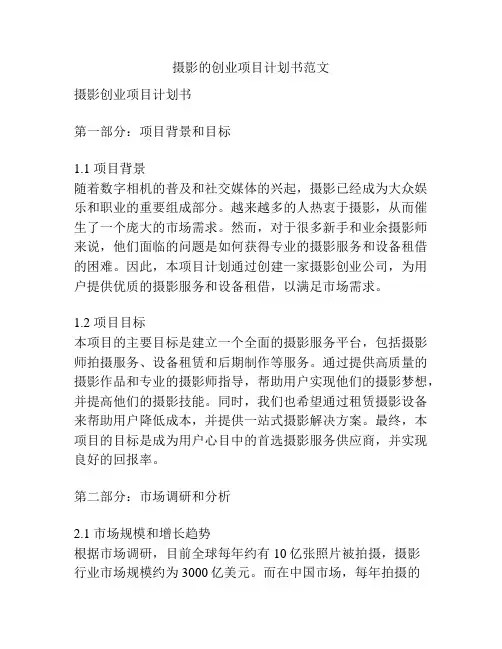 摄影的创业项目计划书范文

摄影创业项目计划书

第一部分：项目背景和目标

1.1 项目背景
随着数字相机的普及和社交媒体的兴起，摄影已经成为大众娱乐和职业的重要组成部分。越来越多的人热衷于摄影，从而催生了一个庞大的市场需求。然而，对于很多新手和业余摄影师来说，他们面临的问题是如何获得专业的摄影服务和设备租借的困难。因此，本项目计划通过创建一家摄影创业公司，为用户提供优质的摄影服务和设备租借，以满足市场需求。

1.2 项目目标
本项目的主要目标是建立一个全面的摄影服务平台，包括摄影师拍摄服务、设备租赁和后期制作等服务。通过提供高质量的摄影作品和专业的摄影师指导，帮助用户实现他们的摄影梦想，并提高他们的摄影技能。同时，我们也希望通过租赁摄影设备来帮助用户降低成本，并提供一站式摄影解决方案。最终，本项目的目标是成为用户心目中的首选摄影服务供应商，并实现良好的回报率。

第二部分：市场调研和分析

2.1 市场规模和增长趋势
根据市场调研，目前全球每年约有 10 亿张照片被拍摄，摄影行业市场规模约为 3000 亿美元。而在中国市场，每年拍摄的